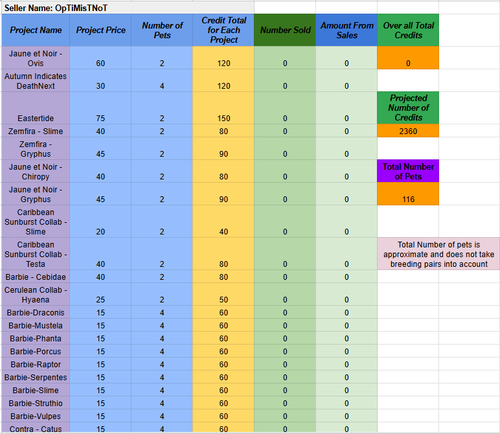 Seller Name: OpTiMisTNoT

| Project Name | Project Price | Number of Pets | Credit Total for Each Project | Number Sold | Amount From Sales | Over all Total Credits |
|---|---|---|---|---|---|---|
| Jaune et Noir - Ovis | 60 | 2 | 120 | 0 | 0 | 0 |
| Autumn Indicates DeathNext | 30 | 4 | 120 | 0 | 0 | |
| Eastertide | 75 | 2 | 150 | 0 | 0 | Projected Number of Credits |
| Zemfira - Slime | 40 | 2 | 80 | 0 | 0 | 2360 |
| Zemfira - Gryphus | 45 | 2 | 90 | 0 | 0 | |
| Jaune et Noir - Chiropy | 40 | 2 | 80 | 0 | 0 | Total Number of Pets |
| Jaune et Noir - Gryphus | 45 | 2 | 90 | 0 | 0 | 116 |
| Caribbean Sunburst Collab - Slime | 20 | 2 | 40 | 0 | 0 | |
| Caribbean Sunburst Collab - Testa | 40 | 2 | 80 | 0 | 0 | Total Number of pets is approximate and does not take breeding pairs into account |
| Barbie - Cebidae | 40 | 2 | 80 | 0 | 0 | |
| Cerulean Collab - Hyaena | 25 | 2 | 50 | 0 | 0 | |
| Barbie-Draconis | 15 | 4 | 60 | 0 | 0 | |
| Barbie-Mustela | 15 | 4 | 60 | 0 | 0 | |
| Barbie-Phanta | 15 | 4 | 60 | 0 | 0 | |
| Barbie-Porcus | 15 | 4 | 60 | 0 | 0 | |
| Barbie-Raptor | 15 | 4 | 60 | 0 | 0 | |
| Barbie-Serpentes | 15 | 4 | 60 | 0 | 0 | |
| Barbie-Slime | 15 | 4 | 60 | 0 | 0 | |
| Barbie-Struthio | 15 | 4 | 60 | 0 | 0 | |
| Barbie-Vulpes | 15 | 4 | 60 | 0 | 0 | |
| Contra - Catus | 15 | 4 | 60 | 0 | 0 | |